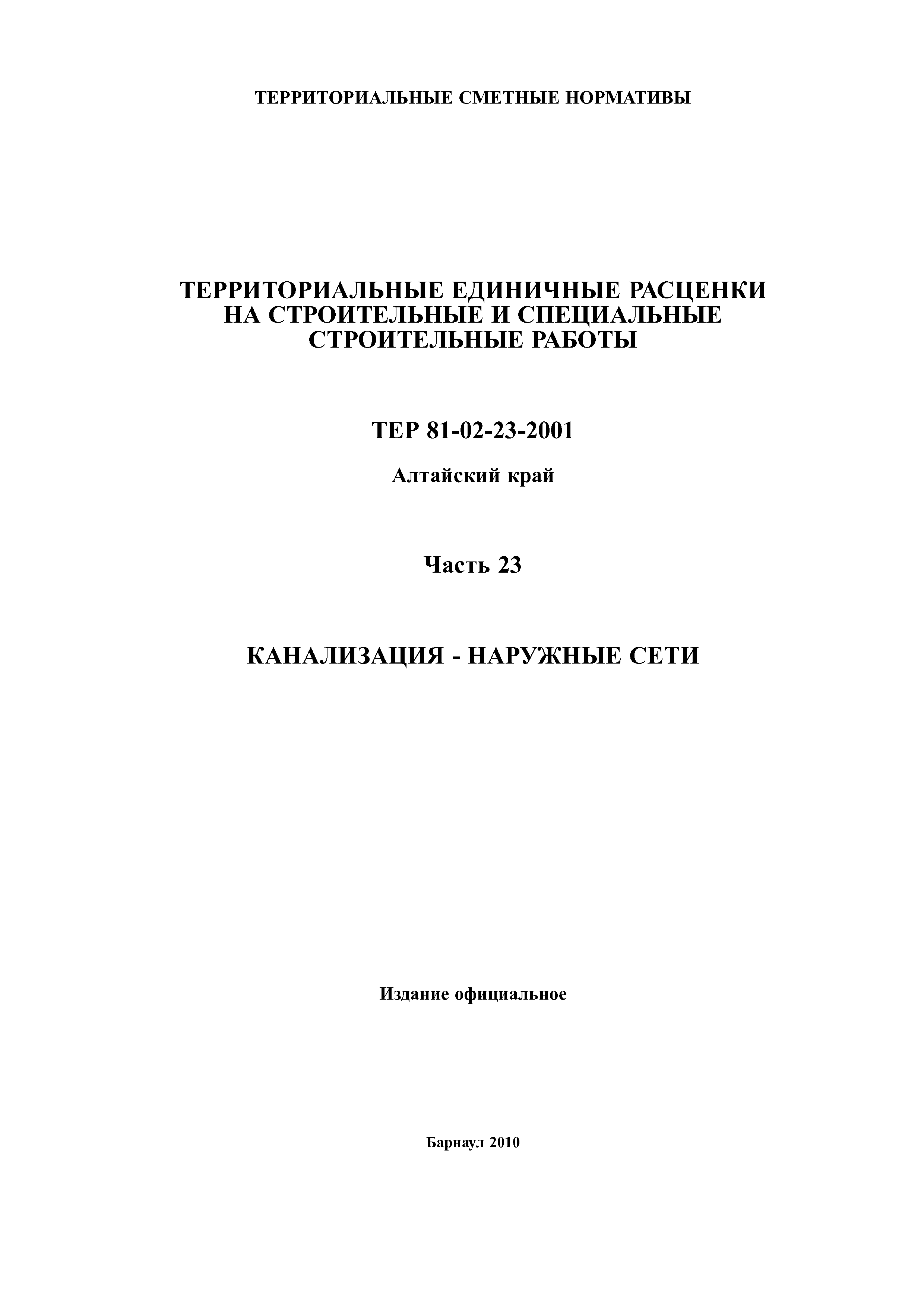 ТЕРРИТОРИАЛЬНЫЕ СМЕТНЫЕ НОРМАТИВЫ

ТЕРРИТОРИАЛЬНЫЕ ЕДИНИЧНЫЕ РАСЦЕНКИ НА СТРОИТЕЛЬНЫЕ И СПЕЦИАЛЬНЫЕ СТРОИТЕЛЬНЫЕ РАБОТЫ

ТЕР 81-02-23-2001

Алтайский край

Часть 23

КАНАЛИЗАЦИЯ - НАРУЖНЫЕ СЕТИ

Издание официальное

Барнаул 2010